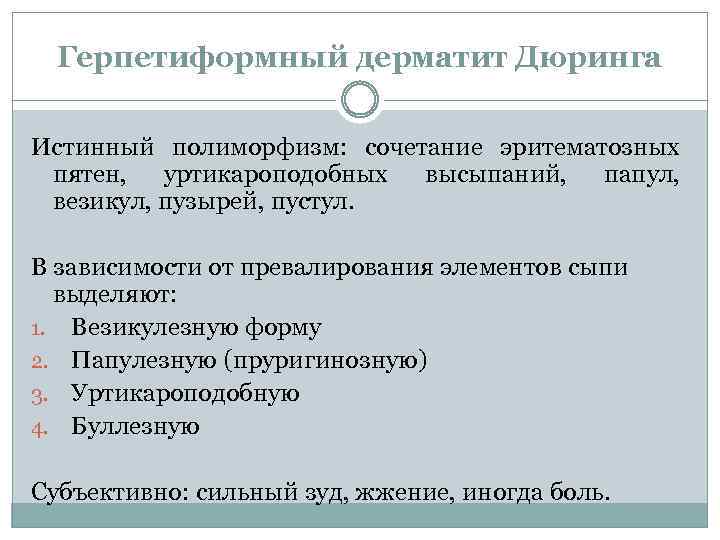 Герпетиформный дерматит Дюринга

Истинный полиморфизм: сочетание эритематозных пятен, уртикароподобных высыпаний, папул, везикул, пузырей, пустул.

В зависимости от превалирования элементов сыпи выделяют:

1. Везикулезную форму
2. Папулезную (пруригинозную)
3. Уртикароподобную
4. Буллезную

Субъективно: сильный зуд, жжение, иногда боль.